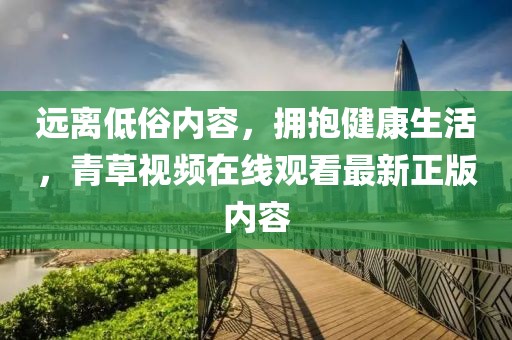 远离低俗内容，拥抱健康生活，青草视频在线观看最新正版内容